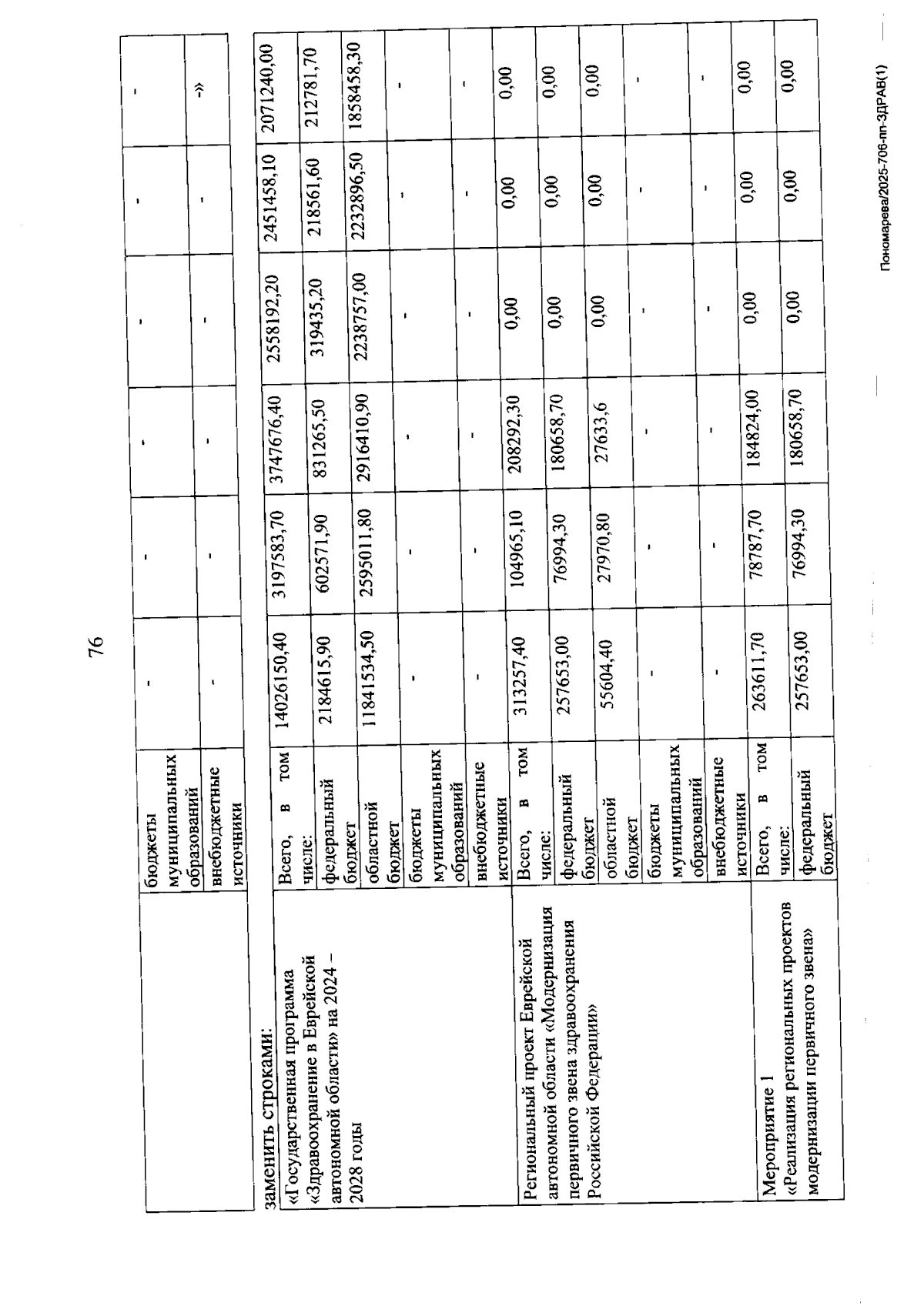 76

| | бюджеты муниципальных образований | - | - | - | - | - | - |
|---|---|---|---|---|---|---|---|
| | внебюджетные источники | - | - | - | - | - | -» |

заменить строками:

| «Государственная программа «Здравоохранение в Еврейской автономной области» на 2024 – 2028 годы | Всего, в том числе: | 14026150,40 | 3197583,70 | 3747676,40 | 2558192,20 | 2451458,10 | 2071240,00 |
|---|---|---|---|---|---|---|---|
| | федеральный бюджет | 2184615,90 | 602571,90 | 831265,50 | 319435,20 | 218561,60 | 212781,70 |
| | областной бюджет | 11841534,50 | 2595011,80 | 2916410,90 | 2238757,00 | 2232896,50 | 1858458,30 |
| | бюджеты муниципальных образований | - | - | - | - | - | - |
| | внебюджетные источники | - | - | - | - | - | - |
| Региональный проект Еврейской автономной области «Модернизация первичного звена здравоохранения Российской Федерации» | Всего, в том числе: | 313257,40 | 104965,10 | 208292,30 | 0,00 | 0,00 | 0,00 |
| | федеральный бюджет | 257653,00 | 76994,30 | 180658,70 | 0,00 | 0,00 | 0,00 |
| | областной бюджет | 55604,40 | 27970,80 | 27633,6 | 0,00 | 0,00 | 0,00 |
| | бюджеты муниципальных образований | - | - | - | - | - | - |
| | внебюджетные источники | - | - | - | - | - | - |
| Мероприятие 1 «Реализация региональных проектов модернизации первичного звена» | Всего, в том числе: | 263611,70 | 78787,70 | 184824,00 | 0,00 | 0,00 | 0,00 |
| | федеральный бюджет | 257653,00 | 76994,30 | 180658,70 | 0,00 | 0,00 | 0,00 |

Пономарева/2025-706-пп-ЗДРАВ(1)